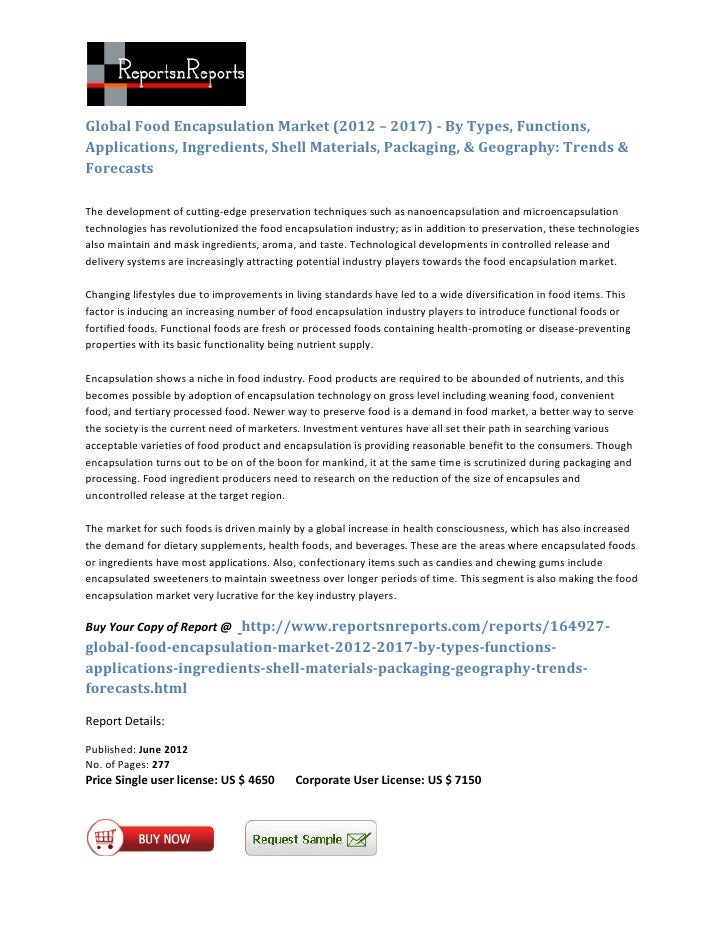 ReportsnReports

Global Food Encapsulation Market (2012 – 2017) - By Types, Functions, Applications, Ingredients, Shell Materials, Packaging, & Geography: Trends & Forecasts

The development of cutting-edge preservation techniques such as nanoencapsulation and microencapsulation technologies has revolutionized the food encapsulation industry; as in addition to preservation, these technologies also maintain and mask ingredients, aroma, and taste. Technological developments in controlled release and delivery systems are increasingly attracting potential industry players towards the food encapsulation market.

Changing lifestyles due to improvements in living standards have led to a wide diversification in food items. This factor is inducing an increasing number of food encapsulation industry players to introduce functional foods or fortified foods. Functional foods are fresh or processed foods containing health-promoting or disease-preventing properties with its basic functionality being nutrient supply.

Encapsulation shows a niche in food industry. Food products are required to be abounded of nutrients, and this becomes possible by adoption of encapsulation technology on gross level including weaning food, convenient food, and tertiary processed food. Newer way to preserve food is a demand in food market, a better way to serve the society is the current need of marketers. Investment ventures have all set their path in searching various acceptable varieties of food product and encapsulation is providing reasonable benefit to the consumers. Though encapsulation turns out to be on of the boon for mankind, it at the same time is scrutinized during packaging and processing. Food ingredient producers need to research on the reduction of the size of encapsules and uncontrolled release at the target region.

The market for such foods is driven mainly by a global increase in health consciousness, which has also increased the demand for dietary supplements, health foods, and beverages. These are the areas where encapsulated foods or ingredients have most applications. Also, confectionary items such as candies and chewing gums include encapsulated sweeteners to maintain sweetness over longer periods of time. This segment is also making the food encapsulation market very lucrative for the key industry players.

Buy Your Copy of Report @ http://www.reportsnreports.com/reports/164927-global-food-encapsulation-market-2012-2017-by-types-functions-applications-ingredients-shell-materials-packaging-geography-trends-forecasts.html

Report Details:

Published: June 2012
No. of Pages: 277
Price Single user license: US $ 4650 Corporate User License: US $ 7150

BUY NOW

Request Sample